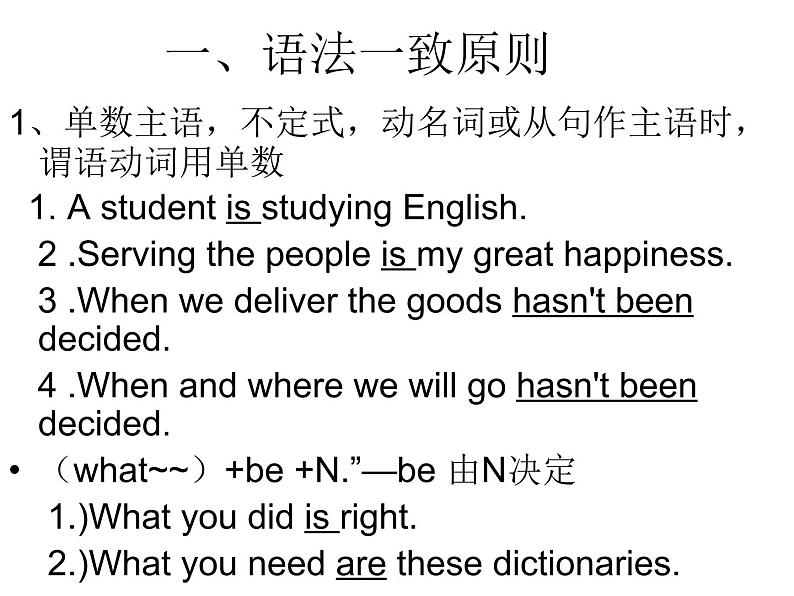 一、语法一致原则

1、单数主语，不定式，动名词或从句作主语时，谓语动词用单数

1. A student is studying English.

2 .Serving the people is my great happiness.

3 .When we deliver the goods hasn't been decided.

4 .When and where we will go hasn't been decided.

• （what~~）+be +N.”—be 由N决定

1.)What you did is right.

2.)What you need are these dictionaries.